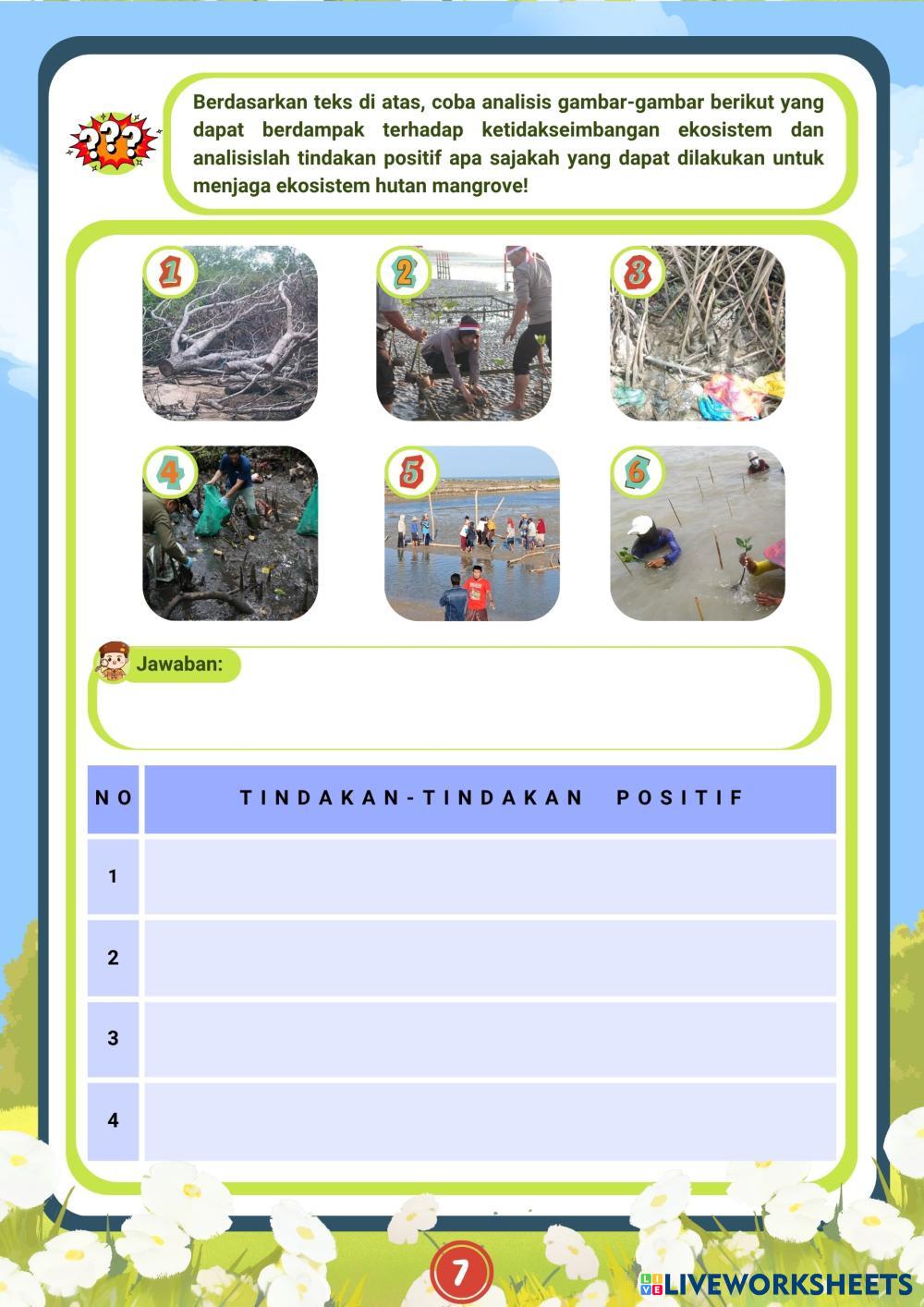 ???

Berdasarkan teks di atas, coba analisis gambar-gambar berikut yang dapat berdampak terhadap ketidakseimbangan ekosistem dan analisislah tindakan positif apa sajakah yang dapat dilakukan untuk menjaga ekosistem hutan mangrove!

1

2

3

4

5

6

Jawaban:

| NO | TINDAKAN-TINDAKAN POSITIF |
|---|---|
| 1 | |
| 2 | |
| 3 | |
| 4 | |

7

LIVEWORKSHEETS